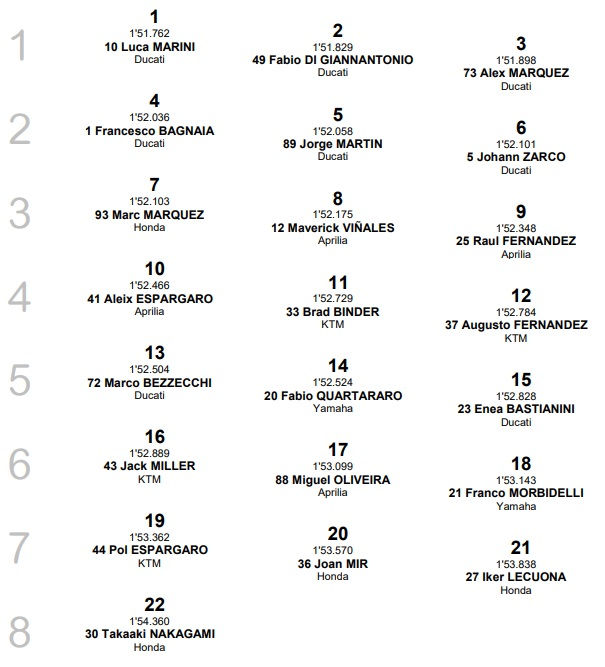 1

1
1'51.762
10 Luca MARINI
Ducati

2
1'51.829
49 Fabio DI GIANNANTONIO
Ducati

3
1'51.898
73 Alex MARQUEZ
Ducati

2

4
1'52.036
1 Francesco BAGNAIA
Ducati

5
1'52.058
89 Jorge MARTIN
Ducati

6
1'52.101
5 Johann ZARCO
Ducati

3

7
1'52.103
93 Marc MARQUEZ
Honda

8
1'52.175
12 Maverick VIÑALES
Aprilia

9
1'52.348
25 Raul FERNANDEZ
Aprilia

4

10
1'52.466
41 Aleix ESPARGARO
Aprilia

11
1'52.729
33 Brad BINDER
KTM

12
1'52.784
37 Augusto FERNANDEZ
KTM

5

13
1'52.504
72 Marco BEZZECCHI
Ducati

14
1'52.524
20 Fabio QUARTARARO
Yamaha

15
1'52.828
23 Enea BASTIANINI
Ducati

6

16
1'52.889
43 Jack MILLER
KTM

17
1'53.099
88 Miguel OLIVEIRA
Aprilia

18
1'53.143
21 Franco MORBIDELLI
Yamaha

7

19
1'53.362
44 Pol ESPARGARO
KTM

20
1'53.570
36 Joan MIR
Honda

21
1'53.838
27 Iker LECUONA
Honda

8

22
1'54.360
30 Takaaki NAKAGAMI
Honda